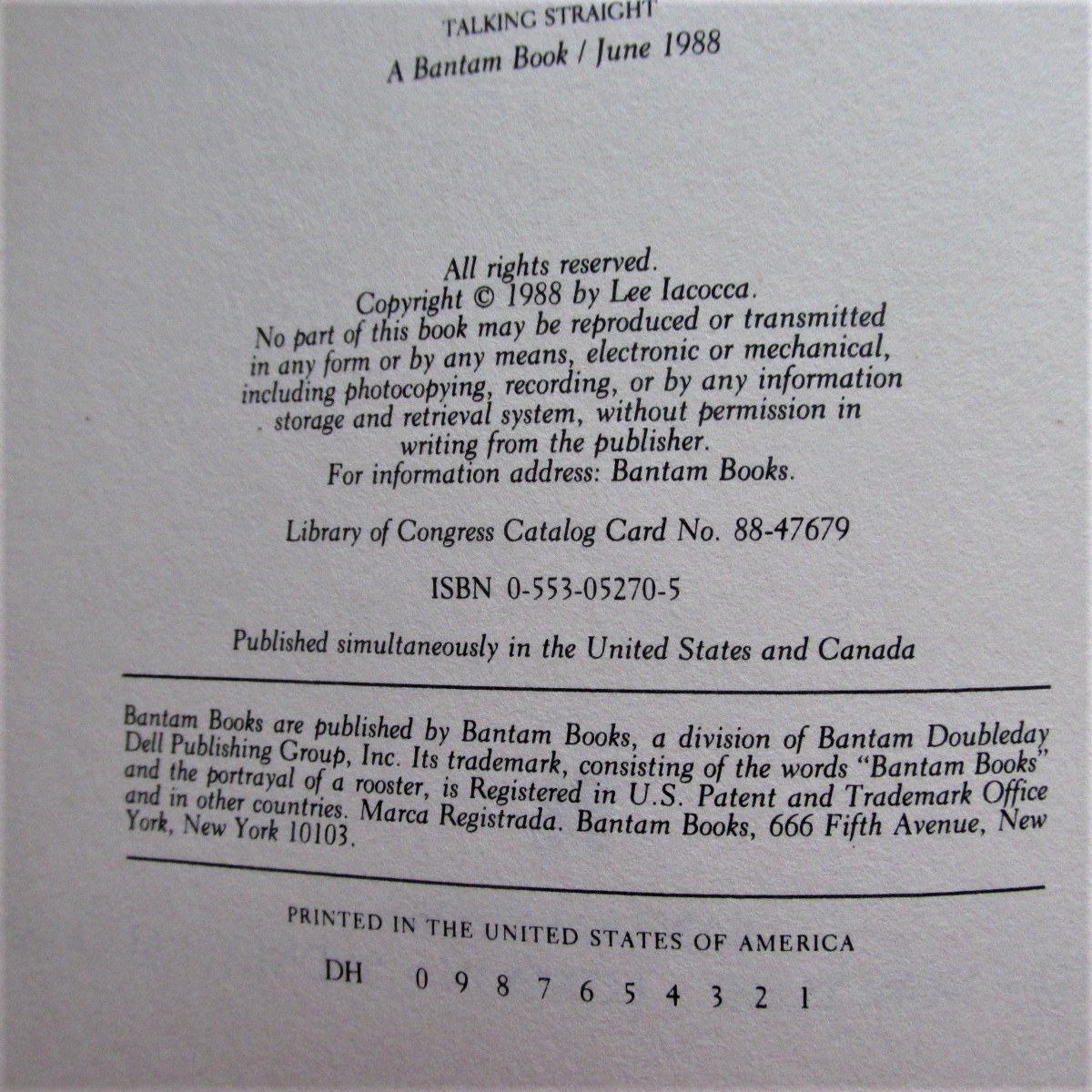 TALKING STRAIGHT
A Bantam Book / June 1988

All rights reserved.
Copyright © 1988 by Lee Iacocca.
No part of this book may be reproduced or transmitted in any form or by any means, electronic or mechanical, including photocopying, recording, or by any information storage and retrieval system, without permission in writing from the publisher.
For information address: Bantam Books.

Library of Congress Catalog Card No. 88-47679

ISBN 0-553-05270-5

Published simultaneously in the United States and Canada

Bantam Books are published by Bantam Books, a division of Bantam Doubleday Dell Publishing Group, Inc. Its trademark, consisting of the words "Bantam Books" and the portrayal of a rooster, is Registered in U.S. Patent and Trademark Office and in other countries. Marca Registrada. Bantam Books, 666 Fifth Avenue, New York, New York 10103.

PRINTED IN THE UNITED STATES OF AMERICA

DH 0 9 8 7 6 5 4 3 2 1